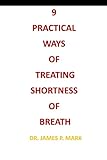 9
PRACTICAL
WAYS
OF
TREATING
SHORTNESS
OF
BREATH

DR. JAMES P. MARK